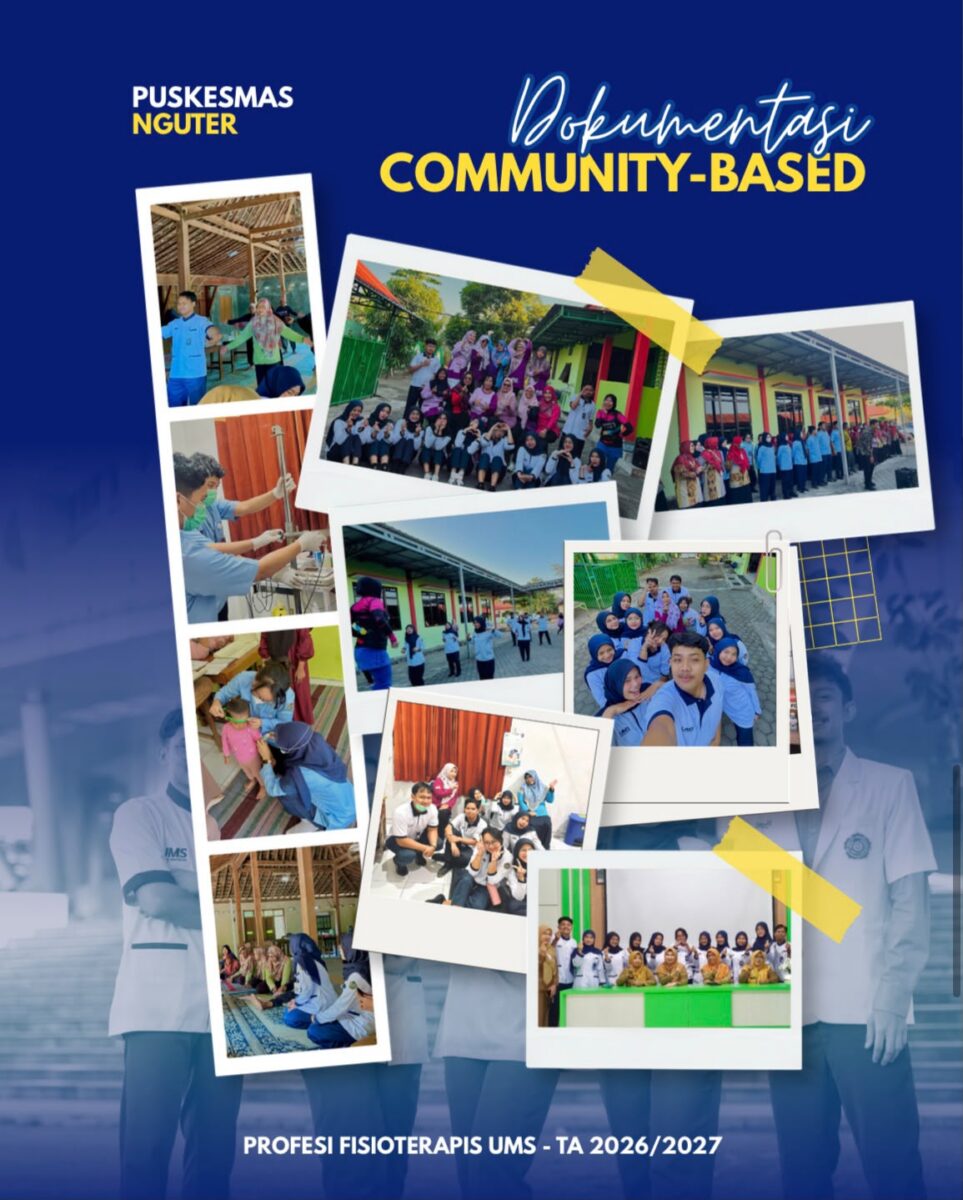 PUSKESMAS
NGUTER

Dokumentasi
COMMUNITY-BASED

PROFESI FISIOTERAPIS UMS - TA 2026/2027